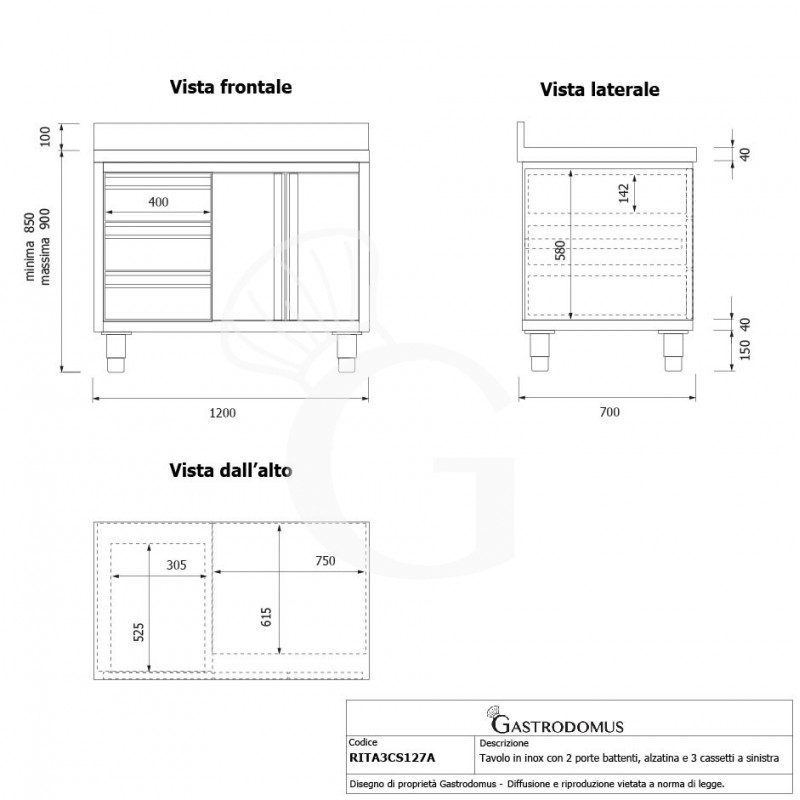 Vista frontale

100

minima 850
massima 900

400

1200

Vista laterale

40

142

580

40

150

700

Vista dall'alto

305

525

750

615

GASTRODOMUS

| Codice | Descrizione |
|---|---|
| RITA3CS127A | Tavolo in inox con 2 porte battenti, alzatina e 3 cassetti a sinistra |

Disegno di proprietà Gastrodomus - Diffusione e riproduzione vietata a norma di legge.